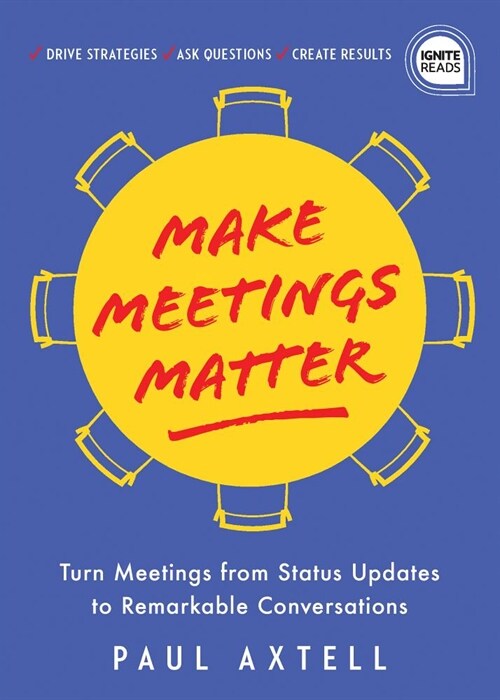 ✓ DRIVE STRATEGIES ✓ ASK QUESTIONS ✓ CREATE RESULTS

IGNITE READS

MAKE MEETINGS MATTER

Turn Meetings from Status Updates to Remarkable Conversations

PAUL AXTELL